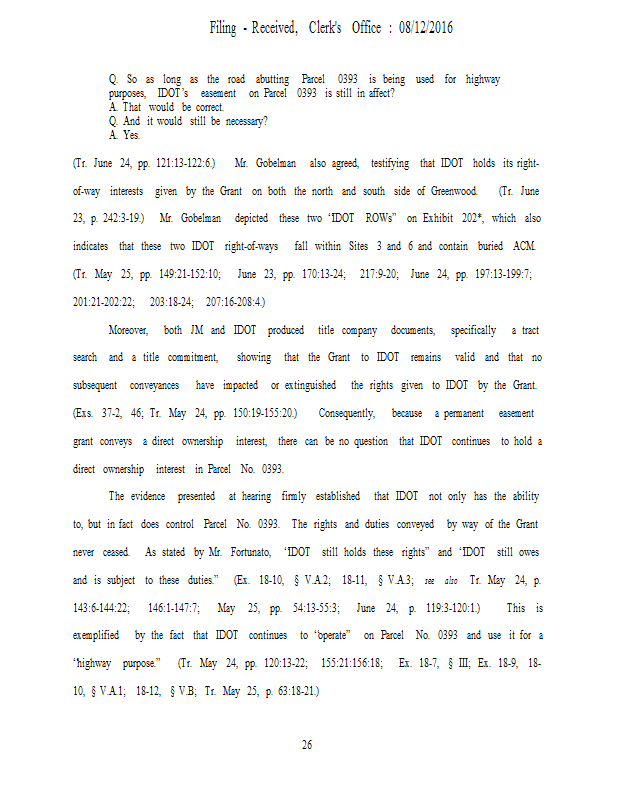 Filing - Received, Clerk's Office : 08/12/2016

Q. So as long as the road abutting Parcel 0393 is being used for highway purposes, IDOT's easement on Parcel 0393 is still in affect?
A. That would be correct.
Q. And it would still be necessary?
A. Yes.

(Tr. June 24, pp. 121:13-122:6.) Mr. Gobelman also agreed, testifying that IDOT holds its right-of-way interests given by the Grant on both the north and south side of Greenwood. (Tr. June 23, p. 242:3-19.) Mr. Gobelman depicted these two "IDOT ROWs" on Exhibit 202*, which also indicates that these two IDOT right-of-ways fall within Sites 3 and 6 and contain buried ACM. (Tr. May 25, pp. 149:21-152:10; June 23, pp. 170:13-24; 217:9-20; June 24, pp. 197:13-199:7; 201:21-202:22; 203:18-24; 207:16-208:4.)

Moreover, both JM and IDOT produced title company documents, specifically a tract search and a title commitment, showing that the Grant to IDOT remains valid and that no subsequent conveyances have impacted or extinguished the rights given to IDOT by the Grant. (Exs. 37-2, 46; Tr. May 24, pp. 150:19-155:20.) Consequently, because a permanent easement grant conveys a direct ownership interest, there can be no question that IDOT continues to hold a direct ownership interest in Parcel No. 0393.

The evidence presented at hearing firmly established that IDOT not only has the ability to, but in fact does control Parcel No. 0393. The rights and duties conveyed by way of the Grant never ceased. As stated by Mr. Fortunato, "IDOT still holds these rights" and "IDOT still owes and is subject to these duties." (Ex. 18-10, § V.A.2; 18-11, § V.A.3; see also Tr. May 24, p. 143:6-144:22; 146:1-147:7; May 25, pp. 54:13-55:3; June 24, p. 119:3-120:1.) This is exemplified by the fact that IDOT continues to "operate" on Parcel No. 0393 and use it for a "highway purpose." (Tr. May 24, pp. 120:13-22; 155:21:156:18; Ex. 18-7, § III; Ex. 18-9, 18-10, § V.A.1; 18-12, § V.B; Tr. May 25, p. 63:18-21.)

26